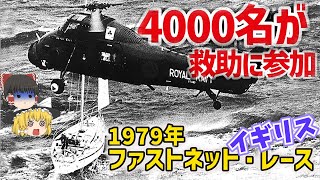 4000名が
救助に参加

ROYAL NAVY

イギリス

1979年
ファストネット・レース